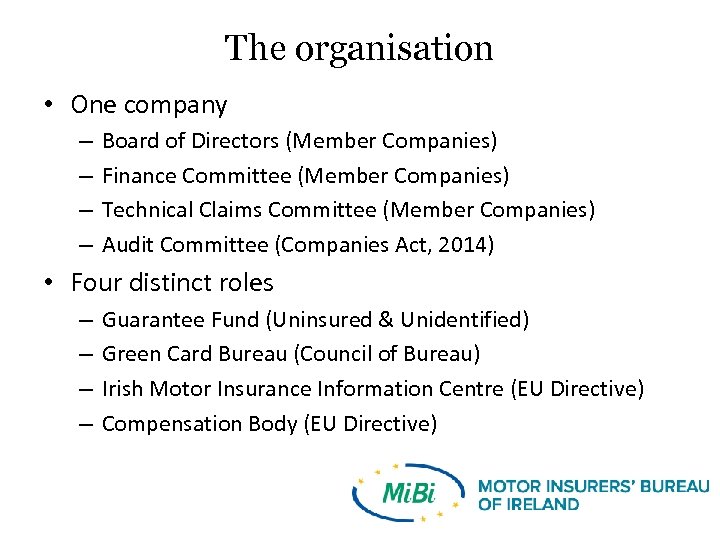 The organisation

• One company
– Board of Directors (Member Companies)
– Finance Committee (Member Companies)
– Technical Claims Committee (Member Companies)
– Audit Committee (Companies Act, 2014)

• Four distinct roles
– Guarantee Fund (Uninsured & Unidentified)
– Green Card Bureau (Council of Bureau)
– Irish Motor Insurance Information Centre (EU Directive)
– Compensation Body (EU Directive)

MiBi MOTOR INSURERS' BUREAU OF IRELAND